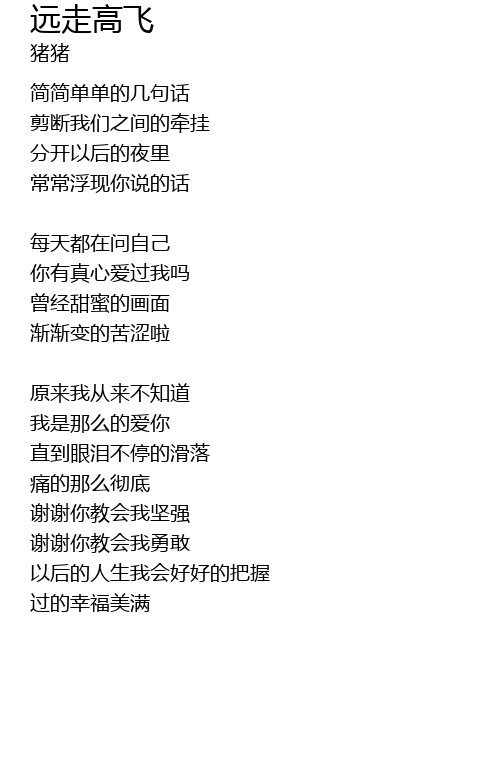 远走高飞
猪猪

简简单单的几句话
剪断我们之间的牵挂
分开以后的夜里
常常浮现你说的话

每天都在问自己
你有真心爱过我吗
曾经甜蜜的画面
渐渐变的苦涩啦

原来我从来不知道
我是那么的爱你
直到眼泪不停的滑落
痛的那么彻底
谢谢你教会我坚强
谢谢你教会我勇敢
以后的人生我会好好的把握
过的幸福美满